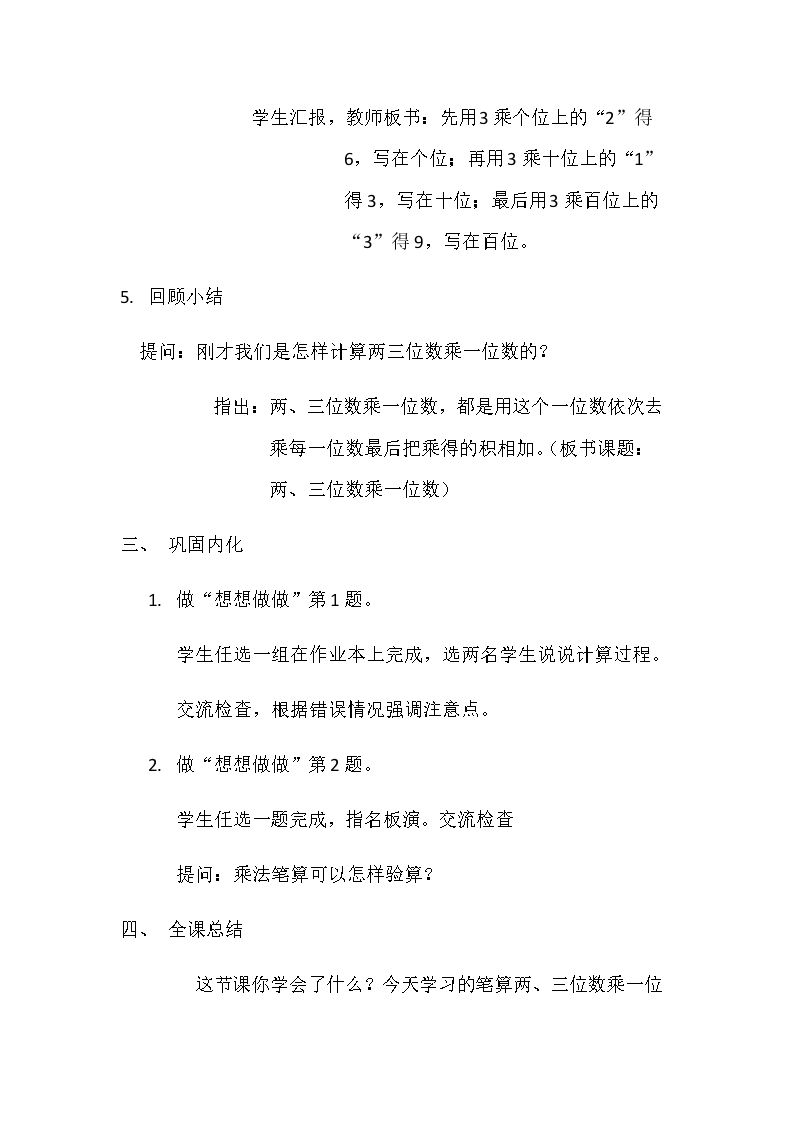 学生汇报，教师板书：先用3乘个位上的“2”得6，写在个位；再用3乘十位上的“1”得3，写在十位；最后用3乘百位上的“3”得9，写在百位。

5. 回顾小结

提问：刚才我们是怎样计算两三位数乘一位数的？

指出：两、三位数乘一位数，都是用这个一位数依次去乘每一位数最后把乘得的积相加。（板书课题：两、三位数乘一位数）

三、 巩固内化

1. 做“想想做做”第1题。

学生任选一组在作业本上完成，选两名学生说说计算过程。

交流检查，根据错误情况强调注意点。

2. 做“想想做做”第2题。

学生任选一题完成，指名板演。交流检查

提问：乘法笔算可以怎样验算？

四、 全课总结

这节课你学会了什么？今天学习的笔算两、三位数乘一位